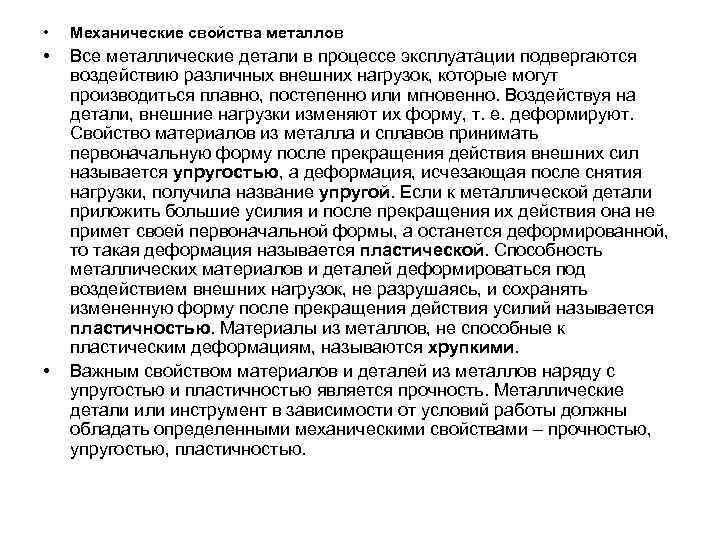 • Механические свойства металлов

• Все металлические детали в процессе эксплуатации подвергаются воздействию различных внешних нагрузок, которые могут производиться плавно, постепенно или мгновенно. Воздействуя на детали, внешние нагрузки изменяют их форму, т. е. деформируют. Свойство материалов из металла и сплавов принимать первоначальную форму после прекращения действия внешних сил называется упругостью, а деформация, исчезающая после снятия нагрузки, получила название упругой. Если к металлической детали приложить большие усилия и после прекращения их действия она не примет своей первоначальной формы, а останется деформированной, то такая деформация называется пластической. Способность металлических материалов и деталей деформироваться под воздействием внешних нагрузок, не разрушаясь, и сохранять измененную форму после прекращения действия усилий называется пластичностью. Материалы из металлов, не способные к пластическим деформациям, называются хрупкими.

• Важным свойством материалов и деталей из металлов наряду с упругостью и пластичностью является прочность. Металлические детали или инструмент в зависимости от условий работы должны обладать определенными механическими свойствами – прочностью, упругостью, пластичностью.